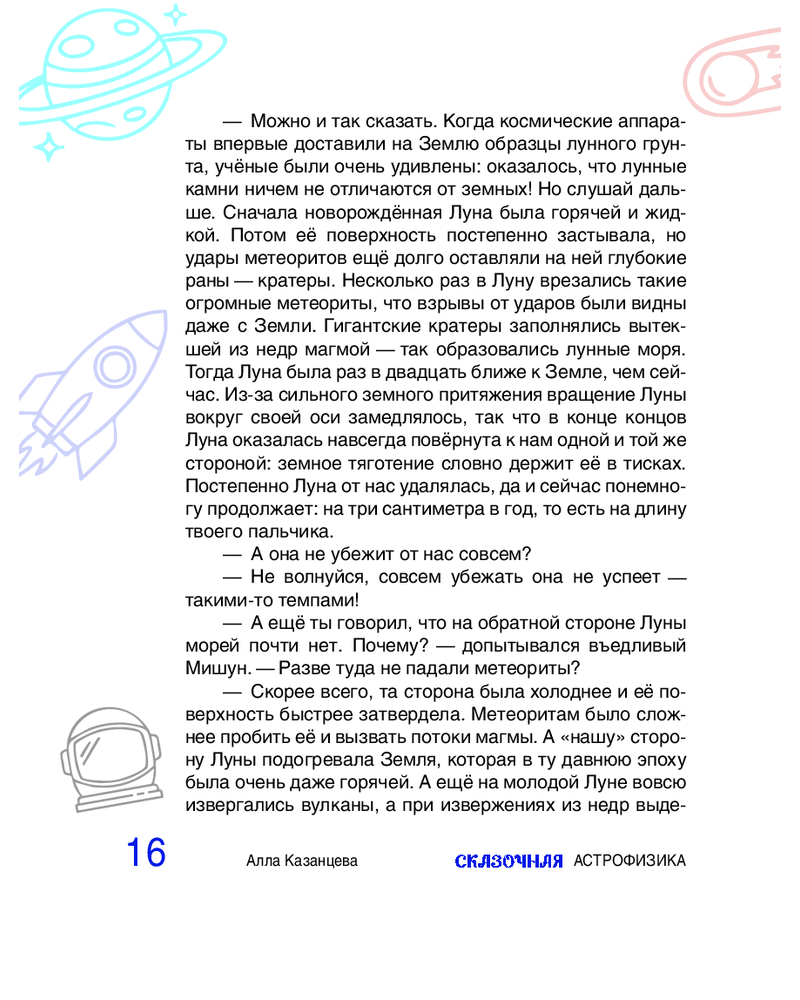 — Можно и так сказать. Когда космические аппараты впервые доставили на Землю образцы лунного грунта, учёные были очень удивлены: оказалось, что лунные камни ничем не отличаются от земных! Но слушай дальше. Сначала новорождённая Луна была горячей и жидкой. Потом её поверхность постепенно застывала, но удары метеоритов ещё долго оставляли на ней глубокие раны — кратеры. Несколько раз в Луну врезались такие огромные метеориты, что взрывы от ударов были видны даже с Земли. Гигантские кратеры заполнялись вытекшей из недр магмой — так образовались лунные моря. Тогда Луна была раз в двадцать ближе к Земле, чем сейчас. Из-за сильного земного притяжения вращение Луны вокруг своей оси замедлялось, так что в конце концов Луна оказалась навсегда повёрнута к нам одной и той же стороной: земное тяготение словно держит её в тисках. Постепенно Луна от нас удалялась, да и сейчас понемногу продолжает: на три сантиметра в год, то есть на длину твоего пальчика.

— А она не убежит от нас совсем?

— Не волнуйся, совсем убежать она не успеет — такими-то темпами!

— А ещё ты говорил, что на обратной стороне Луны морей почти нет. Почему? — допытывался въедливый Мишун. — Разве туда не падали метеориты?

— Скорее всего, та сторона была холоднее и её поверхность быстрее затвердела. Метеоритам было сложнее пробить её и вызвать потоки магмы. А «нашу» сторону Луны подогревала Земля, которая в ту давнюю эпоху была очень даже горячей. А ещё на молодой Луне вовсю извергались вулканы, а при извержениях из недр выде-

16 Алла Казанцева СКАЗОЧНАЯ АСТРОФИЗИКА